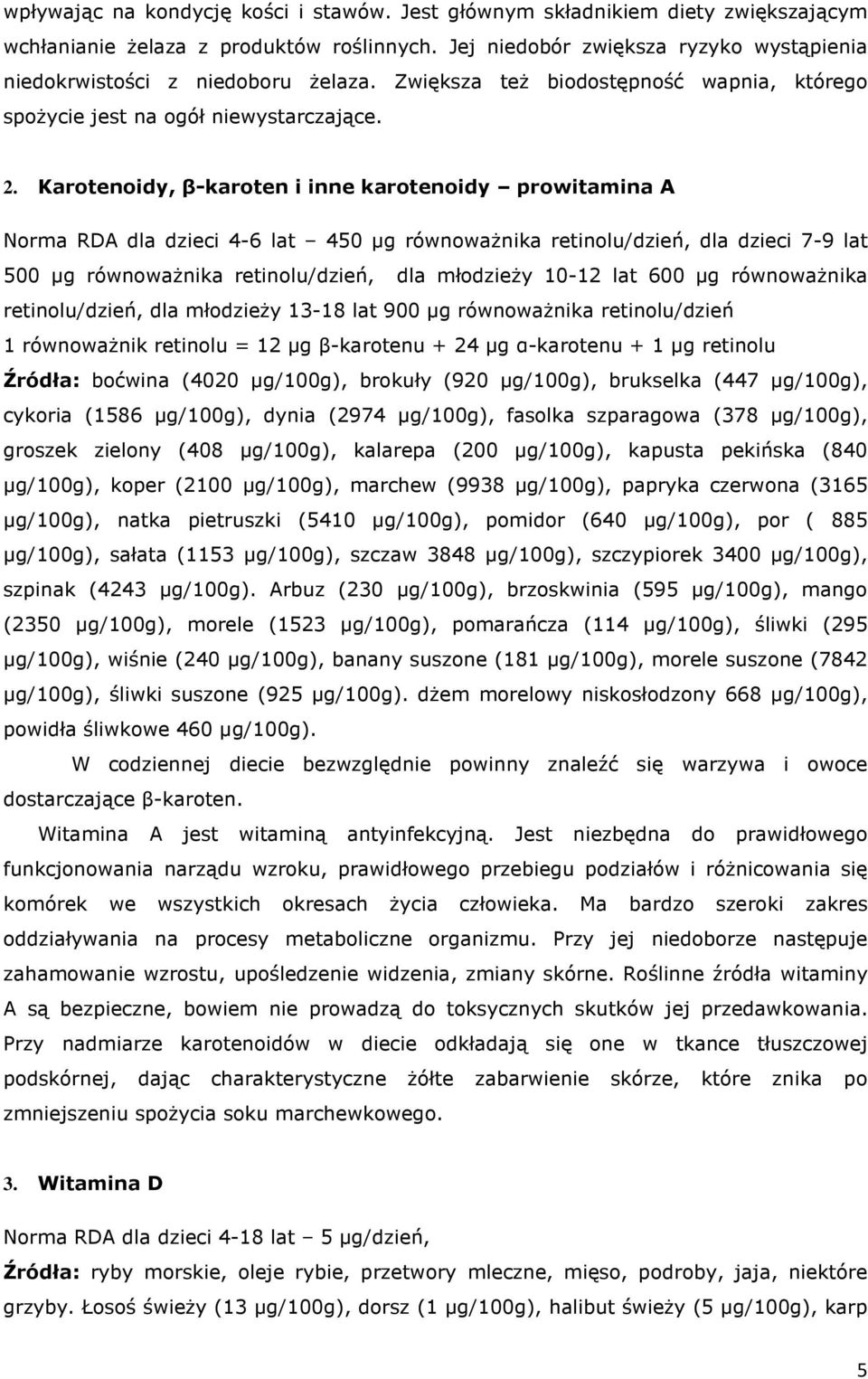 wpływając na kondycję kości i stawów. Jest głównym składnikiem diety zwiększającym wchłanianie żelaza z produktów roślinnych. Jej niedobór zwiększa ryzyko wystąpienia niedokrwistości z niedoboru żelaza. Zwiększa też biodostępność wapnia, którego spożycie jest na ogół niewystarczające.

2. Karotenoidy, β-karoten i inne karotenoidy – prowitamina A

Norma RDA dla dzieci 4-6 lat – 450 μg równoważnika retinolu/dzień, dla dzieci 7-9 lat 500 μg równoważnika retinolu/dzień, dla młodzieży 10-12 lat 600 μg równoważnika retinolu/dzień, dla młodzieży 13-18 lat 900 μg równoważnika retinolu/dzień

1 równoważnik retinolu = 12 μg β-karotenu + 24 μg α-karotenu + 1 μg retinolu

Źródła: boćwina (4020 μg/100g), brokuły (920 μg/100g), brukselka (447 μg/100g), cykoria (1586 μg/100g), dynia (2974 μg/100g), fasolka szparagowa (378 μg/100g), groszek zielony (408 μg/100g), kalarepa (200 μg/100g), kapusta pekińska (840 μg/100g), koper (2100 μg/100g), marchew (9938 μg/100g), papryka czerwona (3165 μg/100g), natka pietruszki (5410 μg/100g), pomidor (640 μg/100g), por ( 885 μg/100g), sałata (1153 μg/100g), szczaw 3848 μg/100g), szczypiorek 3400 μg/100g), szpinak (4243 μg/100g). Arbuz (230 μg/100g), brzoskwinia (595 μg/100g), mango (2350 μg/100g), morele (1523 μg/100g), pomarańcza (114 μg/100g), śliwki (295 μg/100g), wiśnie (240 μg/100g), banany suszone (181 μg/100g), morele suszone (7842 μg/100g), śliwki suszone (925 μg/100g). dżem morelowy niskosłodzony 668 μg/100g), powidła śliwkowe 460 μg/100g).

W codziennej diecie bezwzględnie powinny znaleźć się warzywa i owoce dostarczające β-karoten.

Witamina A jest witaminą antyinfekcyjną. Jest niezbędna do prawidłowego funkcjonowania narządu wzroku, prawidłowego przebiegu podziałów i różnicowania się komórek we wszystkich okresach życia człowieka. Ma bardzo szeroki zakres oddziaływania na procesy metaboliczne organizmu. Przy jej niedoborze następuje zahamowanie wzrostu, upośledzenie widzenia, zmiany skórne. Roślinne źródła witaminy A są bezpieczne, bowiem nie prowadzą do toksycznych skutków jej przedawkowania. Przy nadmiarze karotenoidów w diecie odkładają się one w tkance tłuszczowej podskórnej, dając charakterystyczne żółte zabarwienie skórze, które znika po zmniejszeniu spożycia soku marchewkowego.

3. Witamina D

Norma RDA dla dzieci 4-18 lat – 5 μg/dzień,

Źródła: ryby morskie, oleje rybie, przetwory mleczne, mięso, podroby, jaja, niektóre grzyby. Łosoś świeży (13 μg/100g), dorsz (1 μg/100g), halibut świeży (5 μg/100g), karp

5